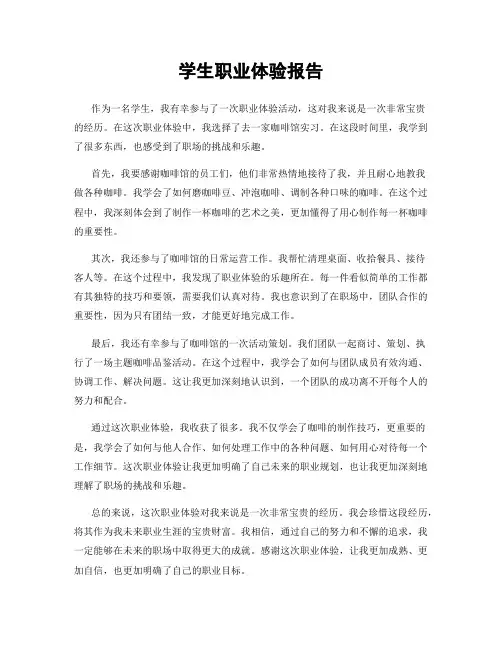 学生职业体验报告

作为一名学生，我有幸参与了一次职业体验活动，这对我来说是一次非常宝贵的经历。在这次职业体验中，我选择了去一家咖啡馆实习。在这段时间里，我学到了很多东西，也感受到了职场的挑战和乐趣。

首先，我要感谢咖啡馆的员工们，他们非常热情地接待了我，并且耐心地教我做各种咖啡。我学会了如何磨咖啡豆、冲泡咖啡、调制各种口味的咖啡。在这个过程中，我深刻体会到了制作一杯咖啡的艺术之美，更加懂得了用心制作每一杯咖啡的重要性。

其次，我还参与了咖啡馆的日常运营工作。我帮忙清理桌面、收拾餐具、接待客人等。在这个过程中，我发现了职业体验的乐趣所在。每一件看似简单的工作都有其独特的技巧和要领，需要我们认真对待。我也意识到了在职场中，团队合作的重要性，因为只有团结一致，才能更好地完成工作。

最后，我还有幸参与了咖啡馆的一次活动策划。我们团队一起商讨、策划、执行了一场主题咖啡品鉴活动。在这个过程中，我学会了如何与团队成员有效沟通、协调工作、解决问题。这让我更加深刻地认识到，一个团队的成功离不开每个人的努力和配合。

通过这次职业体验，我收获了很多。我不仅学会了咖啡的制作技巧，更重要的是，我学会了如何与他人合作、如何处理工作中的各种问题、如何用心对待每一个工作细节。这次职业体验让我更加明确了自己未来的职业规划，也让我更加深刻地理解了职场的挑战和乐趣。

总的来说，这次职业体验对我来说是一次非常宝贵的经历。我会珍惜这段经历，将其作为我未来职业生涯的宝贵财富。我相信，通过自己的努力和不懈的追求，我一定能够在未来的职场中取得更大的成就。感谢这次职业体验，让我更加成熟、更加自信，也更加明确了自己的职业目标。